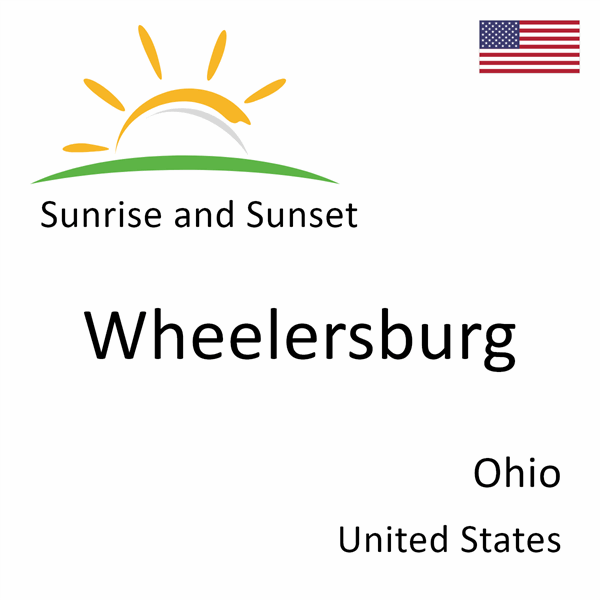 Sunrise and Sunset

Wheelersburg

Ohio

United States